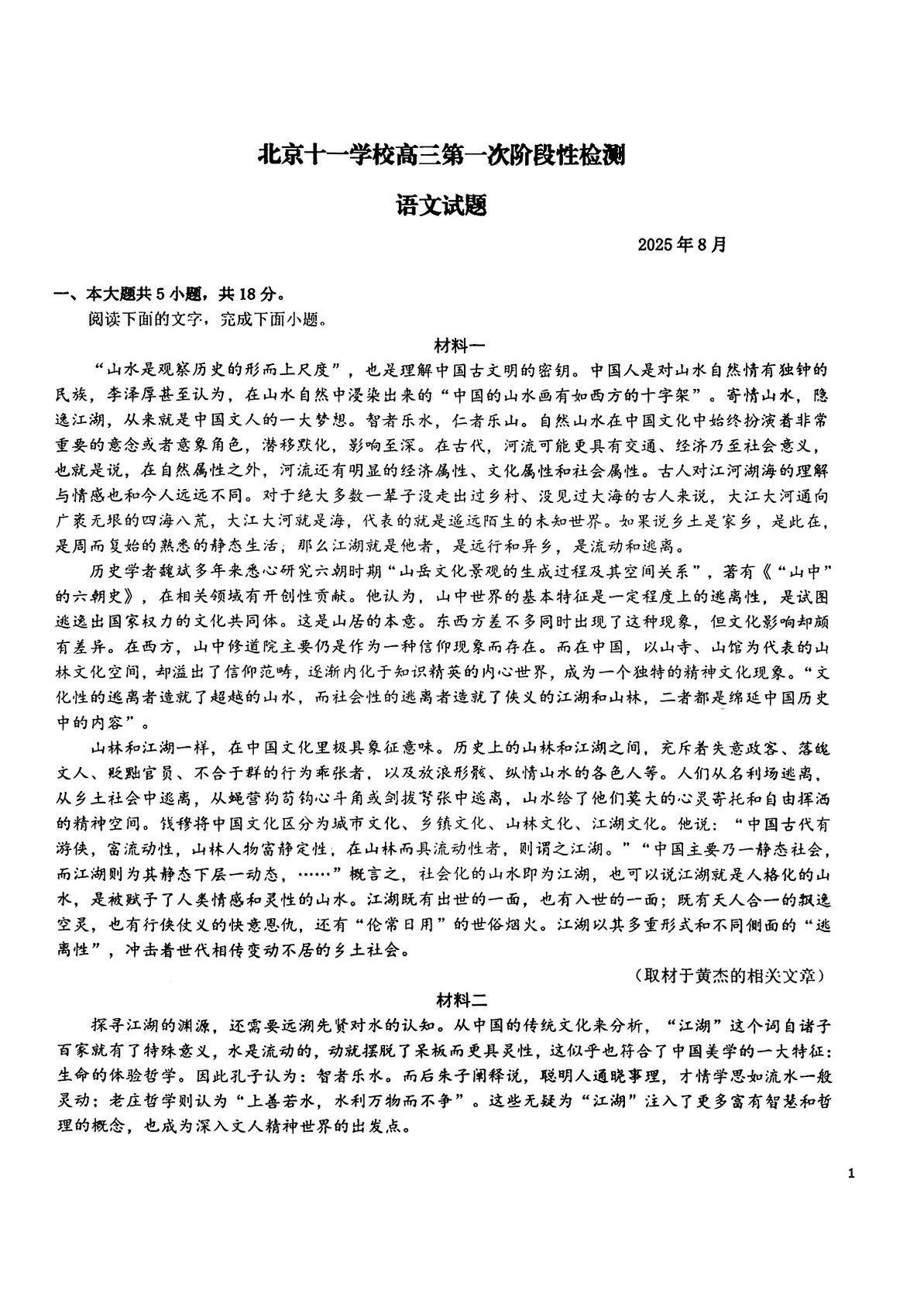 北京十一学校高三第一次阶段性检测

语文试题

2025年8月

一、本大题共5小题，共18分。

阅读下面的文字，完成下面小题。

材料一

“山水是观察历史的形而上尺度”，也是理解中国古文明的密钥。中国人是对山水自然情有独钟的民族，李泽厚甚至认为，在山水自然中浸染出来的“中国的山水画有如西方的十字架”。寄情山水，隐逸江湖，从来就是中国文人的一大梦想。智者乐水，仁者乐山。自然山水在中国文化中始终扮演着非常重要的意念或者意象角色，潜移默化，影响至深。在古代，河流可能更具有交通、经济乃至社会意义，也就是说，在自然属性之外，河流还有明显的经济属性、文化属性和社会属性。古人对江河湖海的理解与情感也和今人远远不同。对于绝大多数一辈子没走出过乡村、没见过大海的古人来说，大江大河通向广袤无垠的四海八荒，大江大河就是海，代表的就是遥远陌生的未知世界。如果说乡土是家乡，是此在，是周而复始的熟悉的静态生活，那么江湖就是他者，是远行和异乡，是流动和逃离。

历史学者魏斌多年来悉心研究六朝时期“山岳文化景观的生成过程及其空间关系”，著有《“山中”的六朝史》，在相关领域有开创性贡献。他认为，山中世界的基本特征是一定程度上的逃离性，是试图逃逸出国家权力的文化共同体。这是山居的本意。东西方差不多同时出现了这种现象，但文化影响却颇有差异。在西方，山中修道院主要仍是作为一种信仰现象而存在。而在中国，以山寺、山馆为代表的山林文化空间，却溢出了信仰范畴，逐渐内化于知识精英的内心世界，成为一个独特的精神文化现象。“文化性的逃离者造就了超越的山水，而社会性的逃离者造就了侠义的江湖和山林，二者都是绵延中国历史中的内容”。

山林和江湖一样，在中国文化里极具象征意味。历史上的山林和江湖之间，充斥着失意政客、落魄文人、贬黜官员、不合于群的行为乖张者，以及放浪形骸、纵情山水的各色人等。人们从名利场逃离，从乡土社会中逃离，从蝇营狗苟钩心斗角或剑拔弩张中逃离，山水给了他们莫大的心灵寄托和自由挥洒的精神空间。钱穆将中国文化区分为城市文化、乡镇文化、山林文化、江湖文化。他说：“中国古代有游侠，富流动性，山林人物富静定性，在山林而具流动性者，则谓之江湖。”“中国主要乃一静态社会，而江湖则为其静态下层一动态，……”概言之，社会化的山水即为江湖，也可以说江湖就是人格化的山水，是被赋予了人类情感和灵性的山水。江湖既有出世的一面，也有入世的一面；既有天人合一的飘逸空灵，也有行侠仗义的快意恩仇，还有“伦常日用”的世俗烟火。江湖以其多重形式和不同侧面的“逃离性”，冲击着世代相传变动不居的乡土社会。

（取材于黄杰的相关文章）

材料二

探寻江湖的渊源，还需要远溯先贤对水的认知。从中国的传统文化来分析，“江湖”这个词自诸子百家就有了特殊意义，水是流动的，动就摆脱了呆板而更具灵性，这似乎也符合了中国美学的一大特征：生命的体验哲学。因此孔子认为：智者乐水。而后朱子阐释说，聪明人通晓事理，才情学思如流水一般灵动；老庄哲学则认为“上善若水，水利万物而不争”。这些无疑为“江湖”注入了更多富有智慧和哲理的概念，也成为深入文人精神世界的出发点。

1